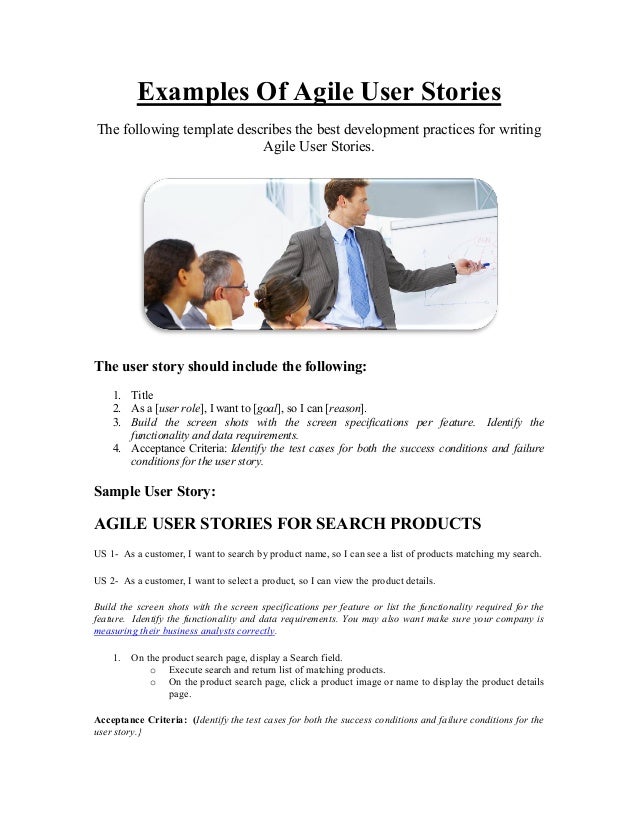 Examples Of Agile User Stories

The following template describes the best development practices for writing Agile User Stories.

The user story should include the following:

1. Title
2. As a [user role], I want to [goal], so I can [reason].
3. Build the screen shots with the screen specifications per feature. Identify the functionality and data requirements.
4. Acceptance Criteria: Identify the test cases for both the success conditions and failure conditions for the user story.

Sample User Story:

AGILE USER STORIES FOR SEARCH PRODUCTS

US 1- As a customer, I want to search by product name, so I can see a list of products matching my search.

US 2- As a customer, I want to select a product, so I can view the product details.

Build the screen shots with the screen specifications per feature or list the functionality required for the feature. Identify the functionality and data requirements. You may also want make sure your company is measuring their business analysts correctly.

1. On the product search page, display a Search field.
   o Execute search and return list of matching products.
   o On the product search page, click a product image or name to display the product details page.

Acceptance Criteria: (Identify the test cases for both the success conditions and failure conditions for the user story.)